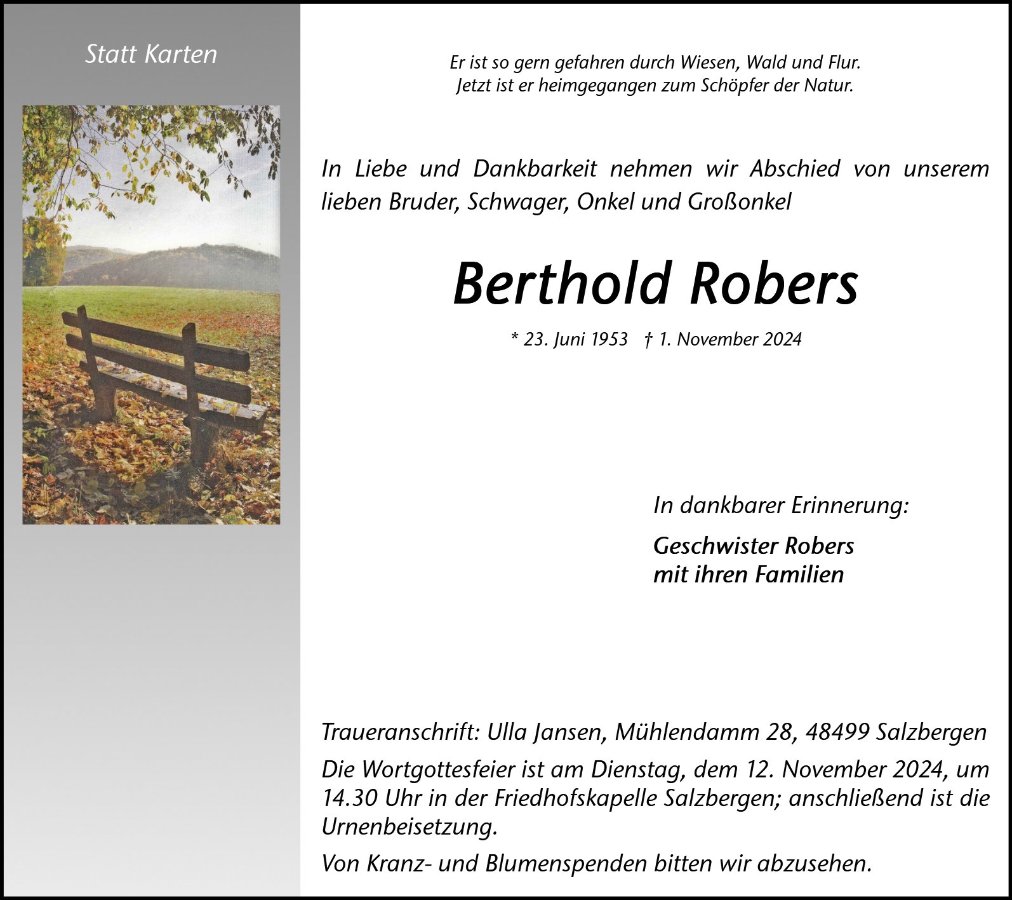 Statt Karten

Er ist so gern gefahren durch Wiesen, Wald und Flur.
Jetzt ist er heimgegangen zum Schöpfer der Natur.

In Liebe und Dankbarkeit nehmen wir Abschied von unserem lieben Bruder, Schwager, Onkel und Großonkel

Berthold Robers

* 23. Juni 1953 † 1. November 2024

In dankbarer Erinnerung:

Geschwister Robers
mit ihren Familien

Traueranschrift: Ulla Jansen, Mühlendamm 28, 48499 Salzbergen

Die Wortgottesfeier ist am Dienstag, dem 12. November 2024, um 14.30 Uhr in der Friedhofskapelle Salzbergen; anschließend ist die Urnenbeisetzung.

Von Kranz- und Blumenspenden bitten wir abzusehen.